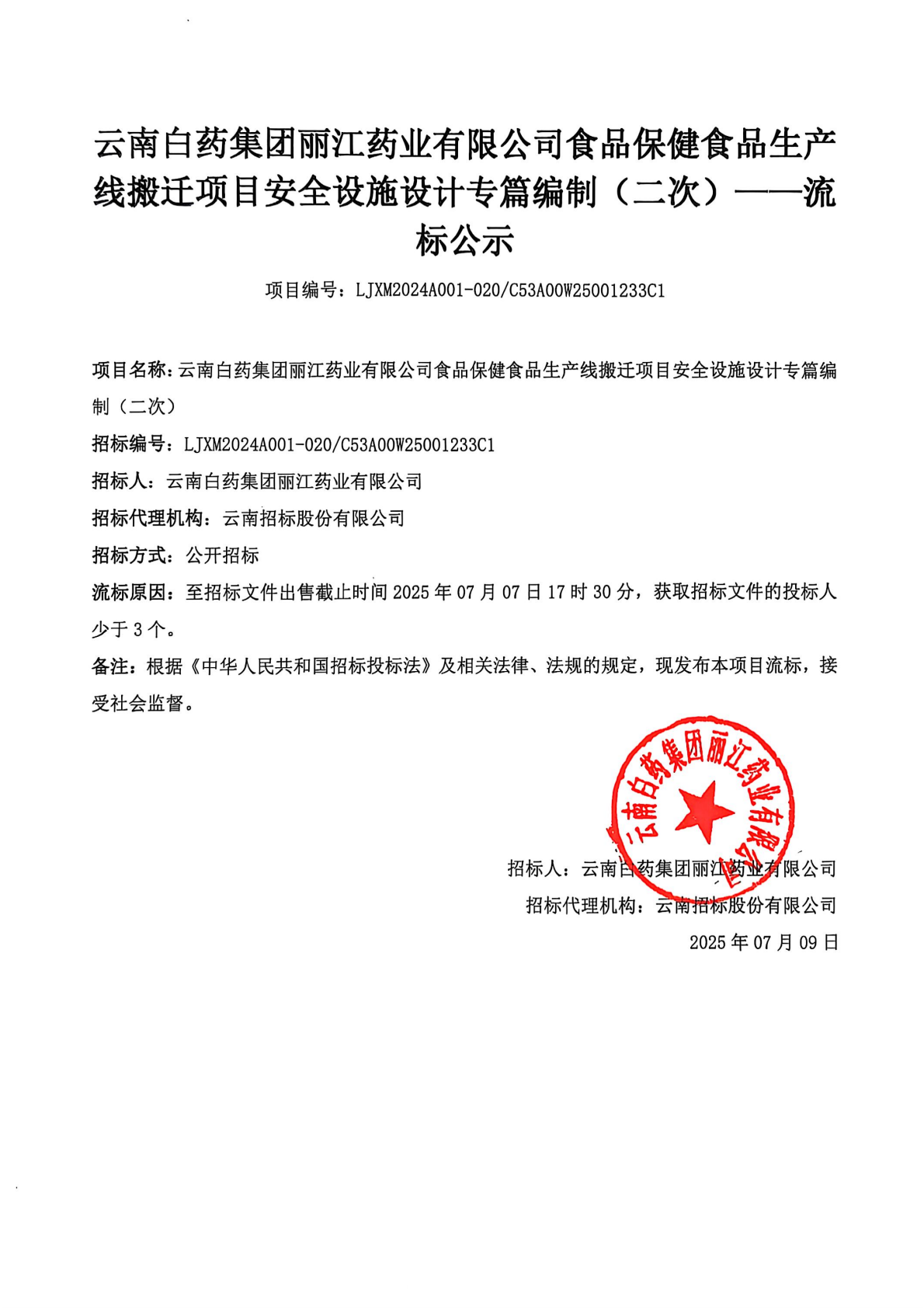 云南白药集团丽江药业有限公司食品保健食品生产线搬迁项目安全设施设计专篇编制（二次）——流标公示

项目编号：LJXM2024A001-020/C53A00W25001233C1

项目名称：云南白药集团丽江药业有限公司食品保健食品生产线搬迁项目安全设施设计专篇编制（二次）

招标编号：LJXM2024A001-020/C53A00W25001233C1

招标人：云南白药集团丽江药业有限公司

招标代理机构：云南招标股份有限公司

招标方式：公开招标

流标原因：至招标文件出售截止时间 2025 年 07 月 07 日 17 时 30 分，获取招标文件的投标人少于 3 个。

备注：根据《中华人民共和国招标投标法》及相关法律、法规的规定，现发布本项目流标，接受社会监督。

云南白药集团丽江药业有限公司

招标人：云南白药集团丽江药业有限公司

招标代理机构：云南招标股份有限公司

2025 年 07 月 09 日